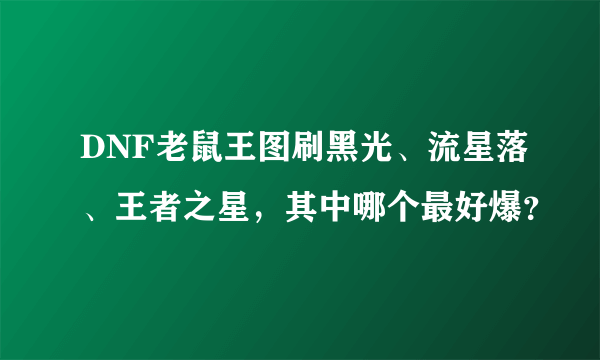 DNF老鼠王图刷黑光、流星落、王者之星，其中哪个最好爆?